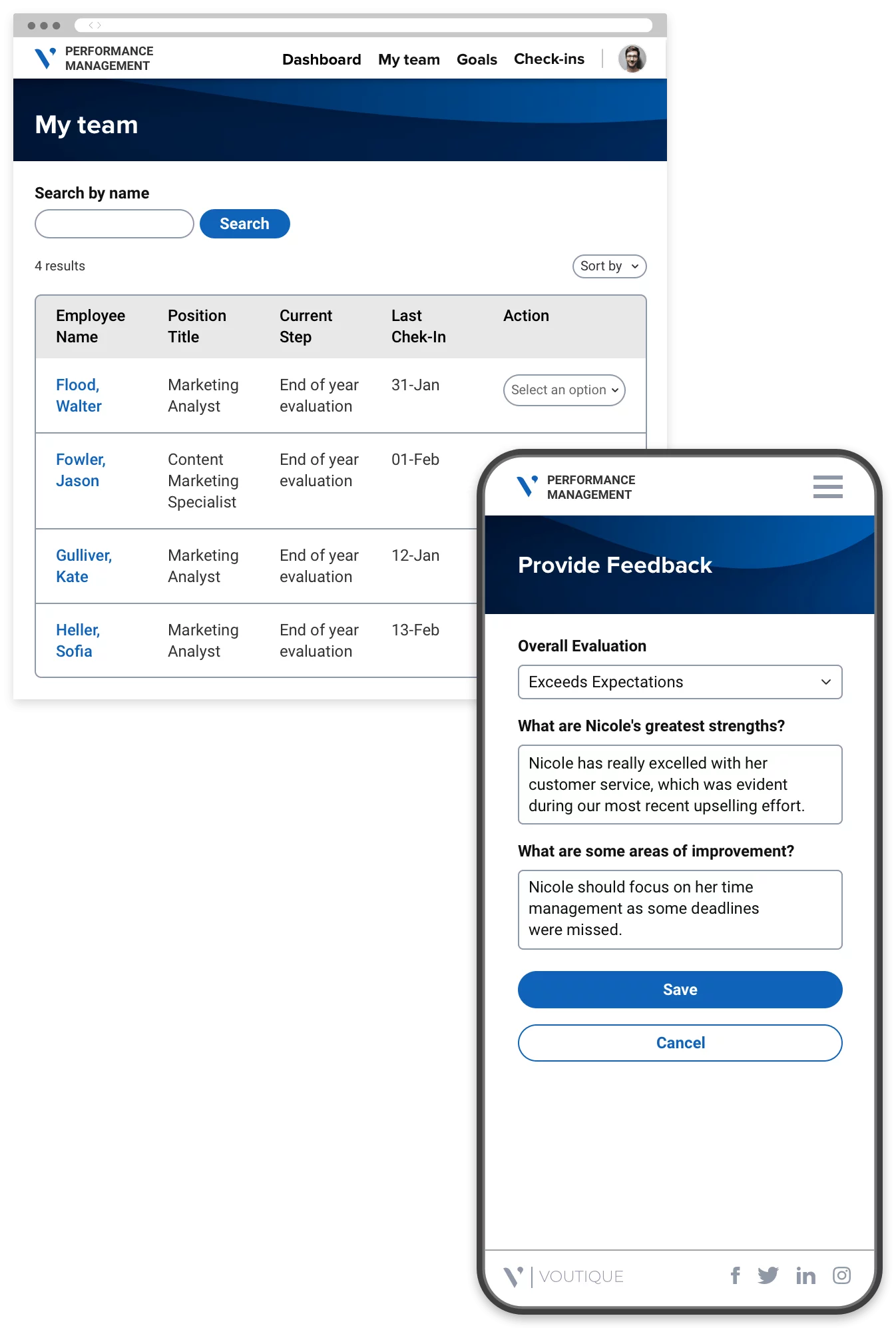 PERFORMANCE MANAGEMENT

Dashboard My team Goals Check-ins

My team

Search by name

Search

4 results

Sort by

| Employee Name | Position Title | Current Step | Last Chek-In | Action |
|---|---|---|---|---|
| Flood, Walter | Marketing Analyst | End of year evaluation | 31-Jan | Select an option |
| Fowler, Jason | Content Marketing Specialist | End of year evaluation | 01-Feb | |
| Gulliver, Kate | Marketing Analyst | End of year evaluation | 12-Jan | |
| Heller, Sofia | Marketing Analyst | End of year evaluation | 13-Feb | |

PERFORMANCE MANAGEMENT

Provide Feedback

Overall Evaluation

Exceeds Expectations

What are Nicole's greatest strengths?

Nicole has really excelled with her customer service, which was evident during our most recent upselling effort.

What are some areas of improvement?

Nicole should focus on her time management as some deadlines were missed.

Save

Cancel

VOUTIQUE